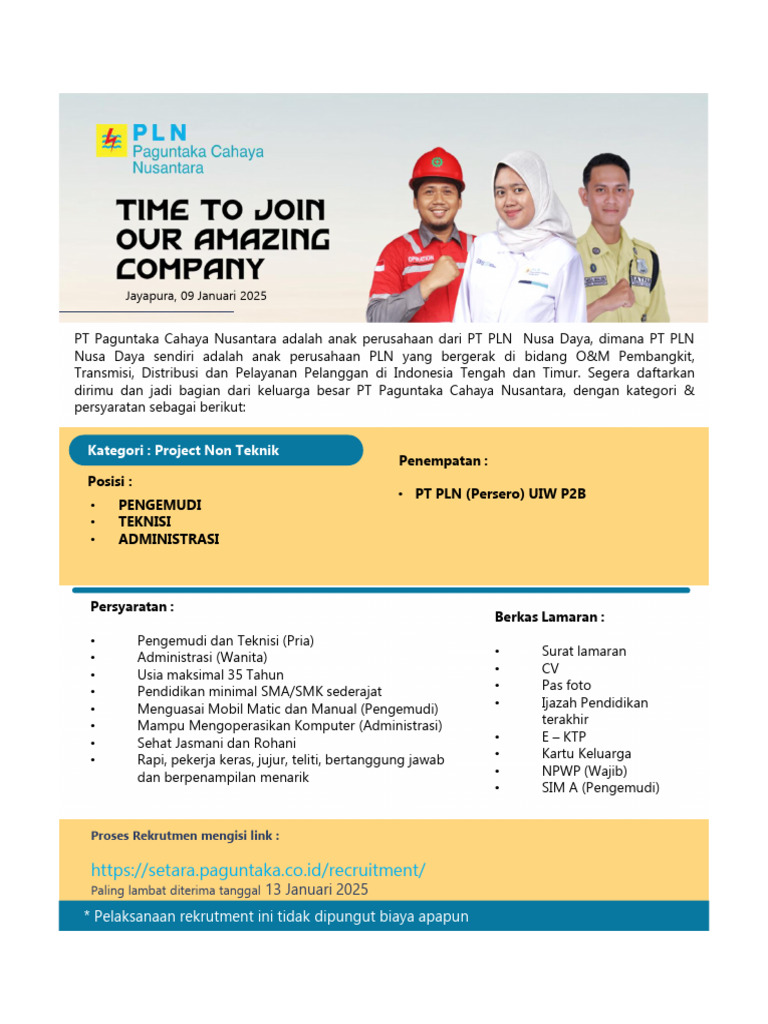 PLN
Paguntaka Cahaya Nusantara

TIME TO JOIN OUR AMAZING COMPANY

Jayapura, 09 Januari 2025

PT Paguntaka Cahaya Nusantara adalah anak perusahaan dari PT PLN Nusa Daya, dimana PT PLN Nusa Daya sendiri adalah anak perusahaan PLN yang bergerak di bidang O&M Pembangkit, Transmisi, Distribusi dan Pelayanan Pelanggan di Indonesia Tengah dan Timur. Segera daftarkan dirimu dan jadi bagian dari keluarga besar PT Paguntaka Cahaya Nusantara, dengan kategori & persyaratan sebagai berikut:

Kategori : Project Non Teknik

Posisi :
• PENGEMUDI
• TEKNISI
• ADMINISTRASI

Penempatan :
• PT PLN (Persero) UIW P2B

Persyaratan :
• Pengemudi dan Teknisi (Pria)
• Administrasi (Wanita)
• Usia maksimal 35 Tahun
• Pendidikan minimal SMA/SMK sederajat
• Menguasai Mobil Matic dan Manual (Pengemudi)
• Mampu Mengoperasikan Komputer (Administrasi)
• Sehat Jasmani dan Rohani
• Rapi, pekerja keras, jujur, teliti, bertanggung jawab dan berpenampilan menarik

Berkas Lamaran :
• Surat lamaran
• CV
• Pas foto
• Ijazah Pendidikan terakhir
• E – KTP
• Kartu Keluarga
• NPWP (Wajib)
• SIM A (Pengemudi)

Proses Rekrutmen mengisi link :
https://setara.paguntaka.co.id/recruitment/
Paling lambat diterima tanggal 13 Januari 2025

* Pelaksanaan rekrutment ini tidak dipungut biaya apapun